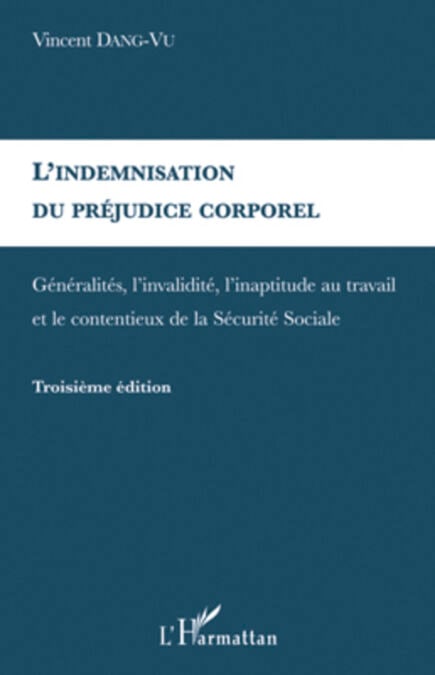 Vincent DANG-VU

L'INDEMNISATION
DU PRÉJUDICE CORPOREL

Généralités, l'invalidité, l'inaptitude au travail et le contentieux de la Sécurité Sociale

Troisième édition

L'Harmattan